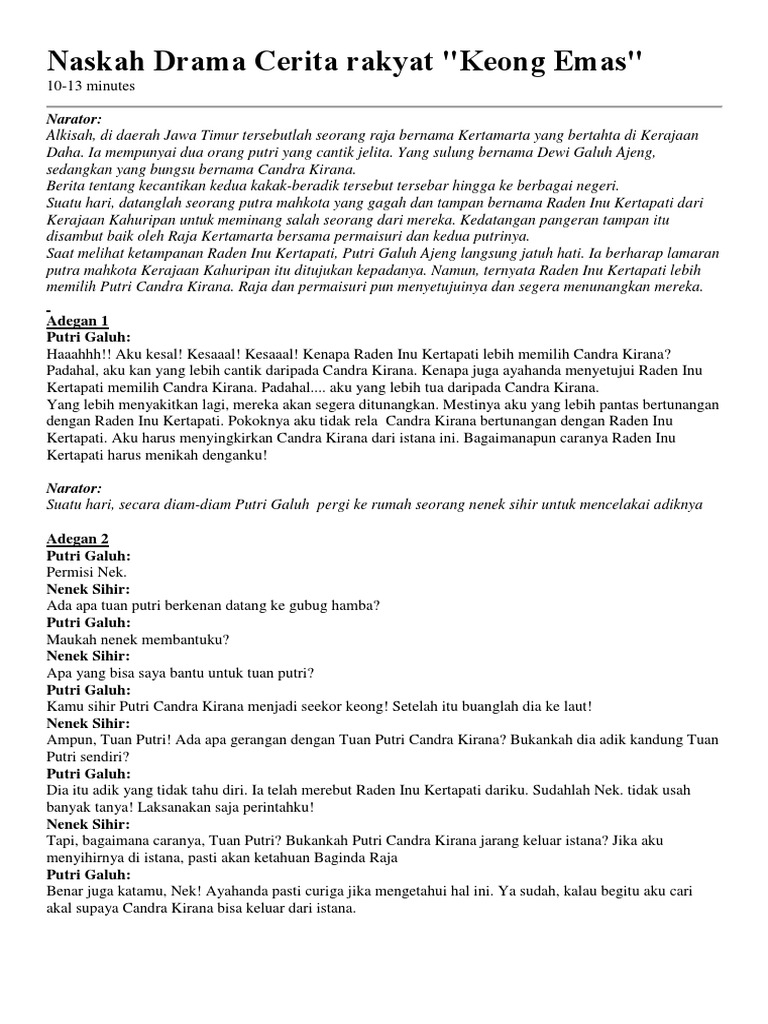 Naskah Drama Cerita rakyat "Keong Emas"
10-13 minutes

Narator:
Alkisah, di daerah Jawa Timur tersebutlah seorang raja bernama Kertamarta yang bertahta di Kerajaan Daha. Ia mempunyai dua orang putri yang cantik jelita. Yang sulung bernama Dewi Galuh Ajeng, sedangkan yang bungsu bernama Candra Kirana.
Berita tentang kecantikan kedua kakak-beradik tersebut tersebar hingga ke berbagai negeri.
Suatu hari, datanglah seorang putra mahkota yang gagah dan tampan bernama Raden Inu Kertapati dari Kerajaan Kahuripan untuk meminang salah seorang dari mereka. Kedatangan pangeran tampan itu disambut baik oleh Raja Kertamarta bersama permaisuri dan kedua putrinya.
Saat melihat ketampanan Raden Inu Kertapati, Putri Galuh Ajeng langsung jatuh hati. Ia berharap lamaran putra mahkota Kerajaan Kahuripan itu ditujukan kepadanya. Namun, ternyata Raden Inu Kertapati lebih memilih Putri Candra Kirana. Raja dan permaisuri pun menyetujuinya dan segera menunangkan mereka.

Adegan 1
Putri Galuh:
Haaahhh!! Aku kesal! Kesaaal! Kesaaal! Kenapa Raden Inu Kertapati lebih memilih Candra Kirana? Padahal, aku kan yang lebih cantik daripada Candra Kirana. Kenapa juga ayahanda menyetujui Raden Inu Kertapati memilih Candra Kirana. Padahal.... aku yang lebih tua daripada Candra Kirana.
Yang lebih menyakitkan lagi, mereka akan segera ditunangkan. Mestinya aku yang lebih pantas bertunangan dengan Raden Inu Kertapati. Pokoknya aku tidak rela Candra Kirana bertunangan dengan Raden Inu Kertapati. Aku harus menyingkirkan Candra Kirana dari istana ini. Bagaimanapun caranya Raden Inu Kertapati harus menikah denganku!

Narator:
Suatu hari, secara diam-diam Putri Galuh pergi ke rumah seorang nenek sihir untuk mencelakai adiknya

Adegan 2
Putri Galuh:
Permisi Nek.
Nenek Sihir:
Ada apa tuan putri berkenan datang ke gubug hamba?
Putri Galuh:
Maukah nenek membantuku?
Nenek Sihir:
Apa yang bisa saya bantu untuk tuan putri?
Putri Galuh:
Kamu sihir Putri Candra Kirana menjadi seekor keong! Setelah itu buanglah dia ke laut!
Nenek Sihir:
Ampun, Tuan Putri! Ada apa gerangan dengan Tuan Putri Candra Kirana? Bukankah dia adik kandung Tuan Putri sendiri?
Putri Galuh:
Dia itu adik yang tidak tahu diri. Ia telah merebut Raden Inu Kertapati dariku. Sudahlah Nek. tidak usah banyak tanya! Laksanakan saja perintahku!
Nenek Sihir:
Tapi, bagaimana caranya, Tuan Putri? Bukankah Putri Candra Kirana jarang keluar istana? Jika aku menyihirnya di istana, pasti akan ketahuan Baginda Raja
Putri Galuh:
Benar juga katamu, Nek! Ayahanda pasti curiga jika mengetahui hal ini. Ya sudah, kalau begitu aku cari akal supaya Candra Kirana bisa keluar dari istana.